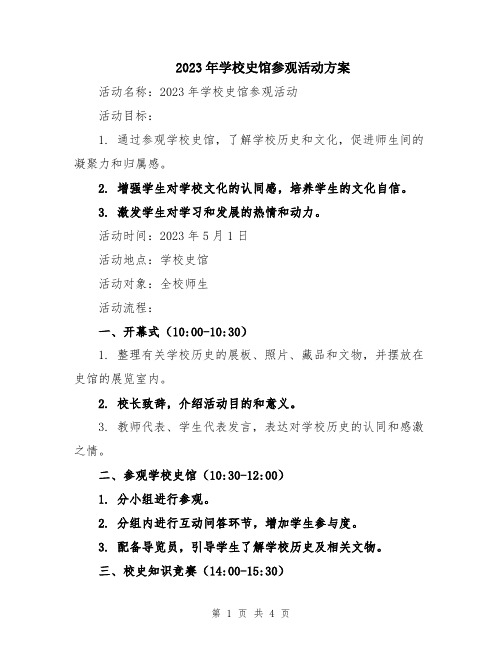 2023年学校史馆参观活动方案

活动名称：2023年学校史馆参观活动

活动目标：

1. 通过参观学校史馆，了解学校历史和文化，促进师生间的凝聚力和归属感。

2. 增强学生对学校文化的认同感，培养学生的文化自信。

3. 激发学生对学习和发展的热情和动力。

活动时间：2023年5月1日

活动地点：学校史馆

活动对象：全校师生

活动流程：

一、开幕式（10:00-10:30）

1. 整理有关学校历史的展板、照片、藏品和文物，并摆放在史馆的展览室内。

2. 校长致辞，介绍活动目的和意义。

3. 教师代表、学生代表发言，表达对学校历史的认同和感激之情。

二、参观学校史馆（10:30-12:00）

1. 分小组进行参观。

2. 分组内进行互动问答环节，增加学生参与度。

3. 配备导览员，引导学生了解学校历史及相关文物。

三、校史知识竞赛（14:00-15:30）

第 1 页 共 4 页